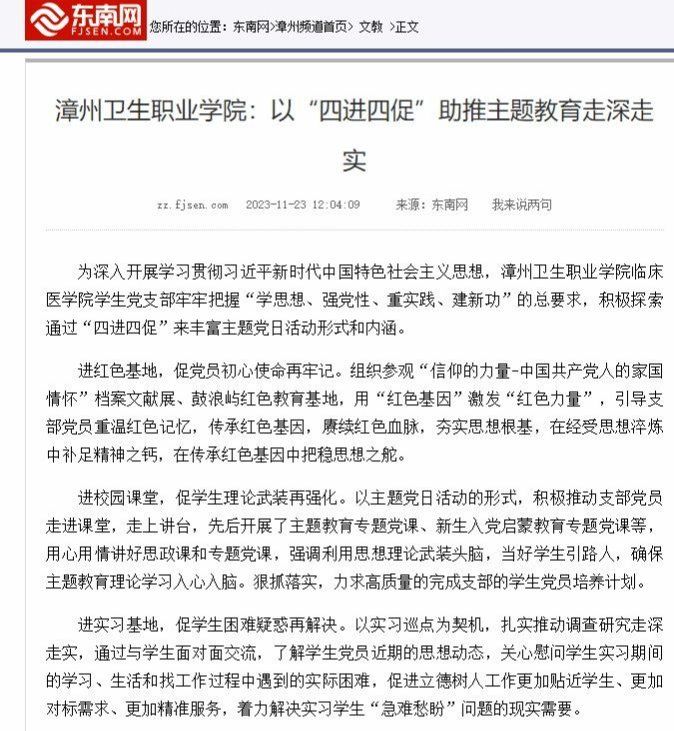 东南网 FJSEN.COM 您所在的位置：东南网>漳州频道首页> 文教 >正文

漳州卫生职业学院：以“四进四促”助推主题教育走深走实

zz.fjsen.com 2023-11-23 12:04:09 来源：东南网 我来说两句

为深入开展学习贯彻习近平新时代中国特色社会主义思想，漳州卫生职业学院临床医学院学生党支部牢牢把握“学思想、强党性、重实践、建新功”的总要求，积极探索通过“四进四促”来丰富主题党日活动形式和内涵。

进红色基地，促党员初心使命再牢记。组织参观“信仰的力量-中国共产党人的家国情怀”档案文献展、鼓浪屿红色教育基地，用“红色基因”激发“红色力量”，引导支部党员重温红色记忆，传承红色基因，赓续红色血脉，夯实思想根基，在经受思想淬炼中补足精神之钙，在传承红色基因中把稳思想之舵。

进校园课堂，促学生理论武装再强化。以主题党日活动的形式，积极推动支部党员走进课堂，走上讲台，先后开展了主题教育专题党课、新生入党启蒙教育专题党课等，用心用情讲好思政课和专题党课，强调利用思想理论武装头脑，当好学生引路人，确保主题教育理论学习入心入脑。狠抓落实，力求高质量的完成支部的学生党员培养计划。

进实习基地，促学生困难疑惑再解决。以实习巡点为契机，扎实推动调查研究走深走实，通过与学生面对面交流，了解学生党员近期的思想动态，关心慰问学生实习期间的学习、生活和找工作过程中遇到的实际困难，促进立德树人工作更加贴近学生、更加对标需求、更加精准服务，着力解决实习学生“急难愁盼”问题的现实需要。